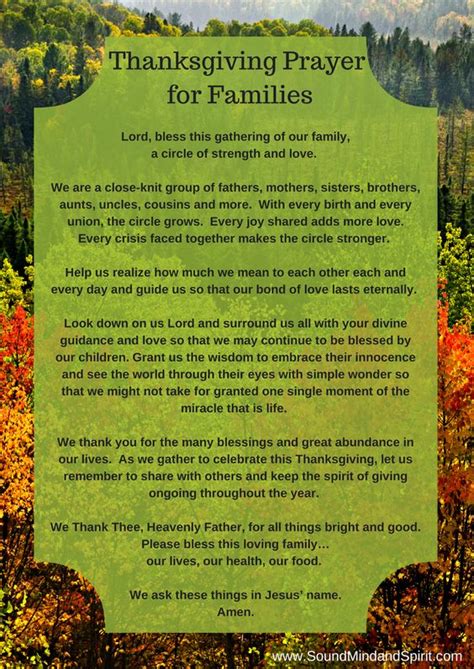 Thanksgiving Prayer for Families

Lord, bless this gathering of our family, a circle of strength and love.

We are a close-knit group of fathers, mothers, sisters, brothers, aunts, uncles, cousins and more. With every birth and every union, the circle grows. Every joy shared adds more love. Every crisis faced together makes the circle stronger.

Help us realize how much we mean to each other each and every day and guide us so that our bond of love lasts eternally.

Look down on us Lord and surround us all with your divine guidance and love so that we may continue to be blessed by our children. Grant us the wisdom to embrace their innocence and see the world through their eyes with simple wonder so that we might not take for granted one single moment of the miracle that is life.

We thank you for the many blessings and great abundance in our lives. As we gather to celebrate this Thanksgiving, let us remember to share with others and keep the spirit of giving ongoing throughout the year.

We Thank Thee, Heavenly Father, for all things bright and good. Please bless this loving family… our lives, our health, our food.

We ask these things in Jesus' name. Amen.

www.SoundMindandSpirit.com